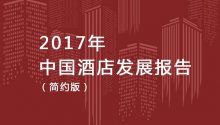 2017年
中国酒店发展报告
（简约版）